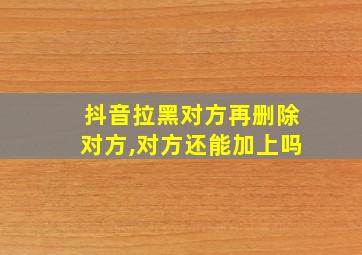 抖音拉黑对方再删除对方,对方还能加上吗